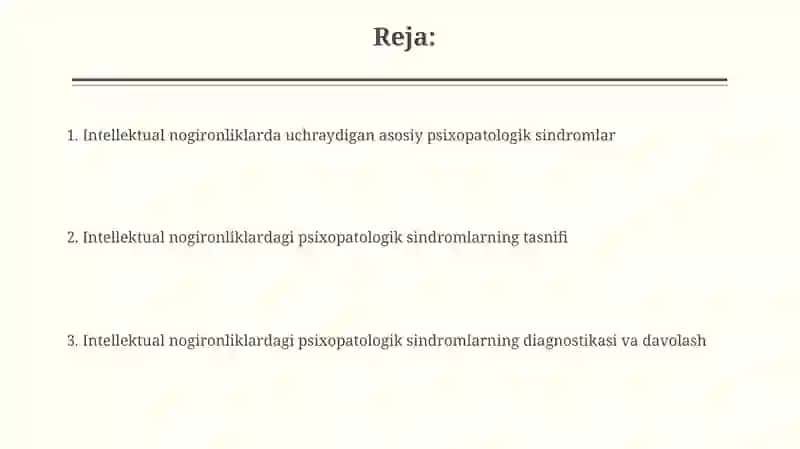 Reja:

1. Intellektual nogironliklarda uchraydigan asosiy psixopatologik sindromlar

2. Intellektual nogironliklardagi psixopatologik sindromlarning tasnifi

3. Intellektual nogironliklardagi psixopatologik sindromlarning diagnostikasi va davolash